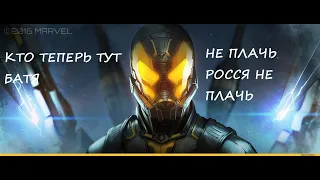 ©2016 MARVEL

КТО ТЕПЕРЬ ТУТ БАТЯ

НЕ ПЛАЧЬ РОССЯ НЕ ПЛАЧЬ